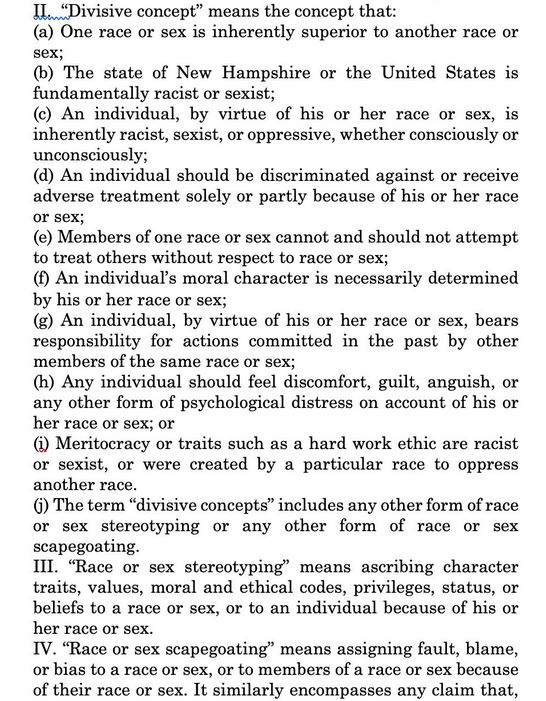 II. "Divisive concept" means the concept that:
(a) One race or sex is inherently superior to another race or sex;
(b) The state of New Hampshire or the United States is fundamentally racist or sexist;
(c) An individual, by virtue of his or her race or sex, is inherently racist, sexist, or oppressive, whether consciously or unconsciously;
(d) An individual should be discriminated against or receive adverse treatment solely or partly because of his or her race or sex;
(e) Members of one race or sex cannot and should not attempt to treat others without respect to race or sex;
(f) An individual's moral character is necessarily determined by his or her race or sex;
(g) An individual, by virtue of his or her race or sex, bears responsibility for actions committed in the past by other members of the same race or sex;
(h) Any individual should feel discomfort, guilt, anguish, or any other form of psychological distress on account of his or her race or sex; or
(i) Meritocracy or traits such as a hard work ethic are racist or sexist, or were created by a particular race to oppress another race.
(j) The term "divisive concepts" includes any other form of race or sex stereotyping or any other form of race or sex scapegoating.
III. "Race or sex stereotyping" means ascribing character traits, values, moral and ethical codes, privileges, status, or beliefs to a race or sex, or to an individual because of his or her race or sex.
IV. "Race or sex scapegoating" means assigning fault, blame, or bias to a race or sex, or to members of a race or sex because of their race or sex. It similarly encompasses any claim that,